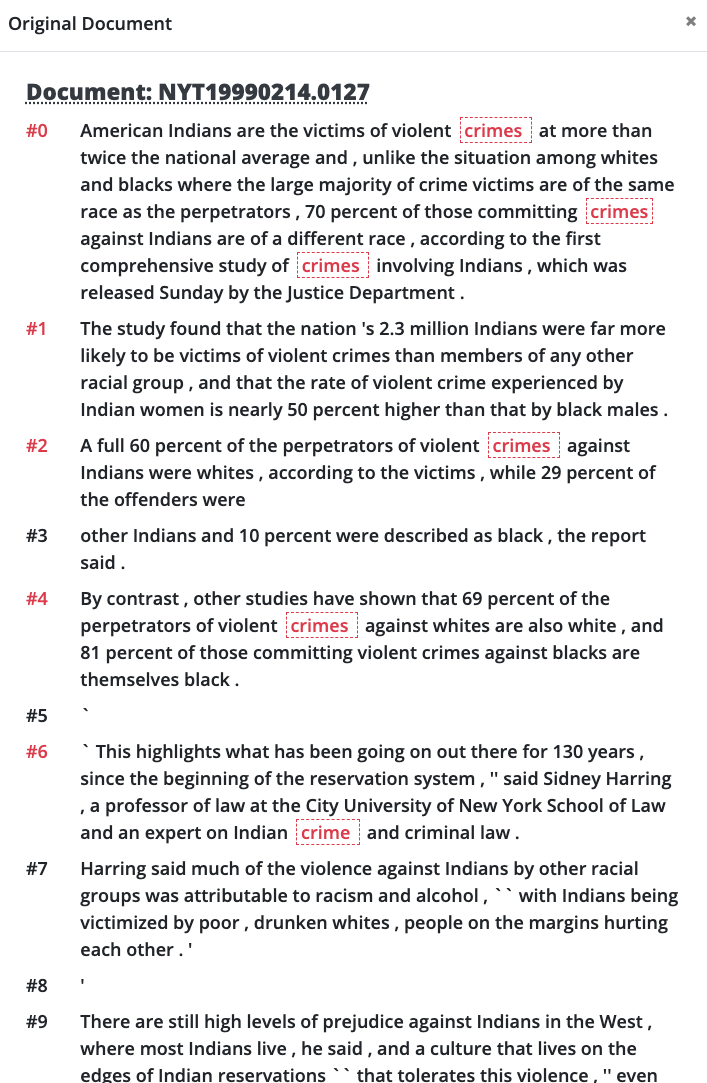 Original Document

×

Document: NYT19990214.0127

#0 American Indians are the victims of violent crimes at more than twice the national average and , unlike the situation among whites and blacks where the large majority of crime victims are of the same race as the perpetrators , 70 percent of those committing crimes against Indians are of a different race , according to the first comprehensive study of crimes involving Indians , which was released Sunday by the Justice Department .

#1 The study found that the nation 's 2.3 million Indians were far more likely to be victims of violent crimes than members of any other racial group , and that the rate of violent crime experienced by Indian women is nearly 50 percent higher than that by black males .

#2 A full 60 percent of the perpetrators of violent crimes against Indians were whites , according to the victims , while 29 percent of the offenders were

#3 other Indians and 10 percent were described as black , the report said .

#4 By contrast , other studies have shown that 69 percent of the perpetrators of violent crimes against whites are also white , and 81 percent of those committing violent crimes against blacks are themselves black .

#5 `

#6 ` This highlights what has been going on out there for 130 years , since the beginning of the reservation system , '' said Sidney Harring , a professor of law at the City University of New York School of Law and an expert on Indian crime and criminal law .

#7 Harring said much of the violence against Indians by other racial groups was attributable to racism and alcohol , `` with Indians being victimized by poor , drunken whites , people on the margins hurting each other . '

#8 '

#9 There are still high levels of prejudice against Indians in the West , where most Indians live , he said , and a culture that lives on the edges of Indian reservations `` that tolerates this violence , '' even